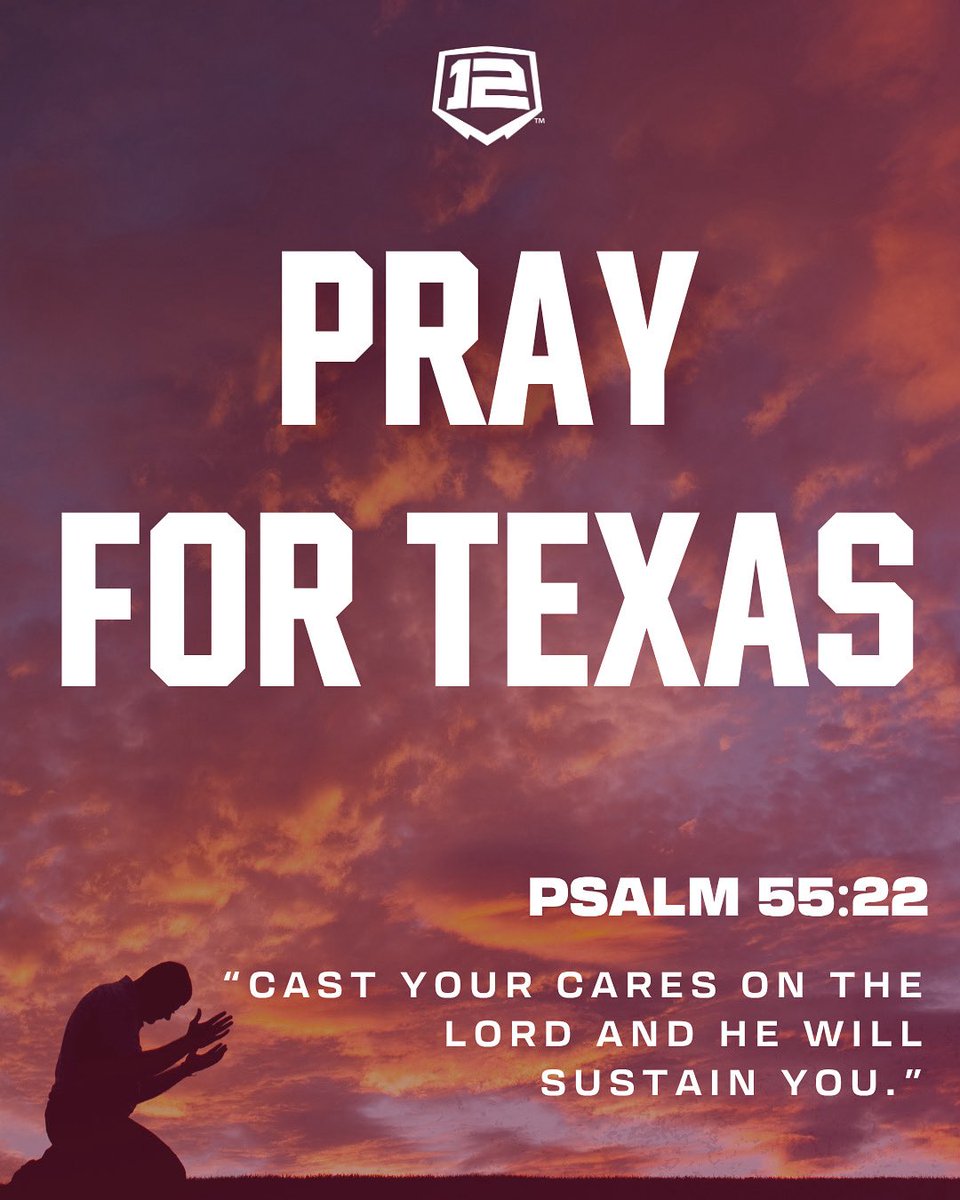 12™

PRAY FOR TEXAS

PSALM 55:22

"CAST YOUR CARES ON THE LORD AND HE WILL SUSTAIN YOU."